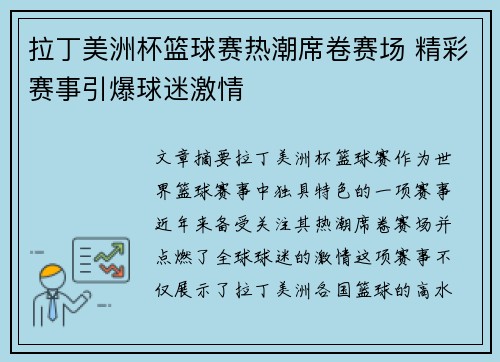 拉丁美洲杯篮球赛热潮席卷赛场 精彩赛事引爆球迷激情

文章摘要拉丁美洲杯篮球赛作为世界篮球赛事中独具特色的一项赛事近年来备受关注其热潮席卷赛场并点燃了全球球迷的激情这项赛事不仅展示了拉丁美洲各国篮球的高水